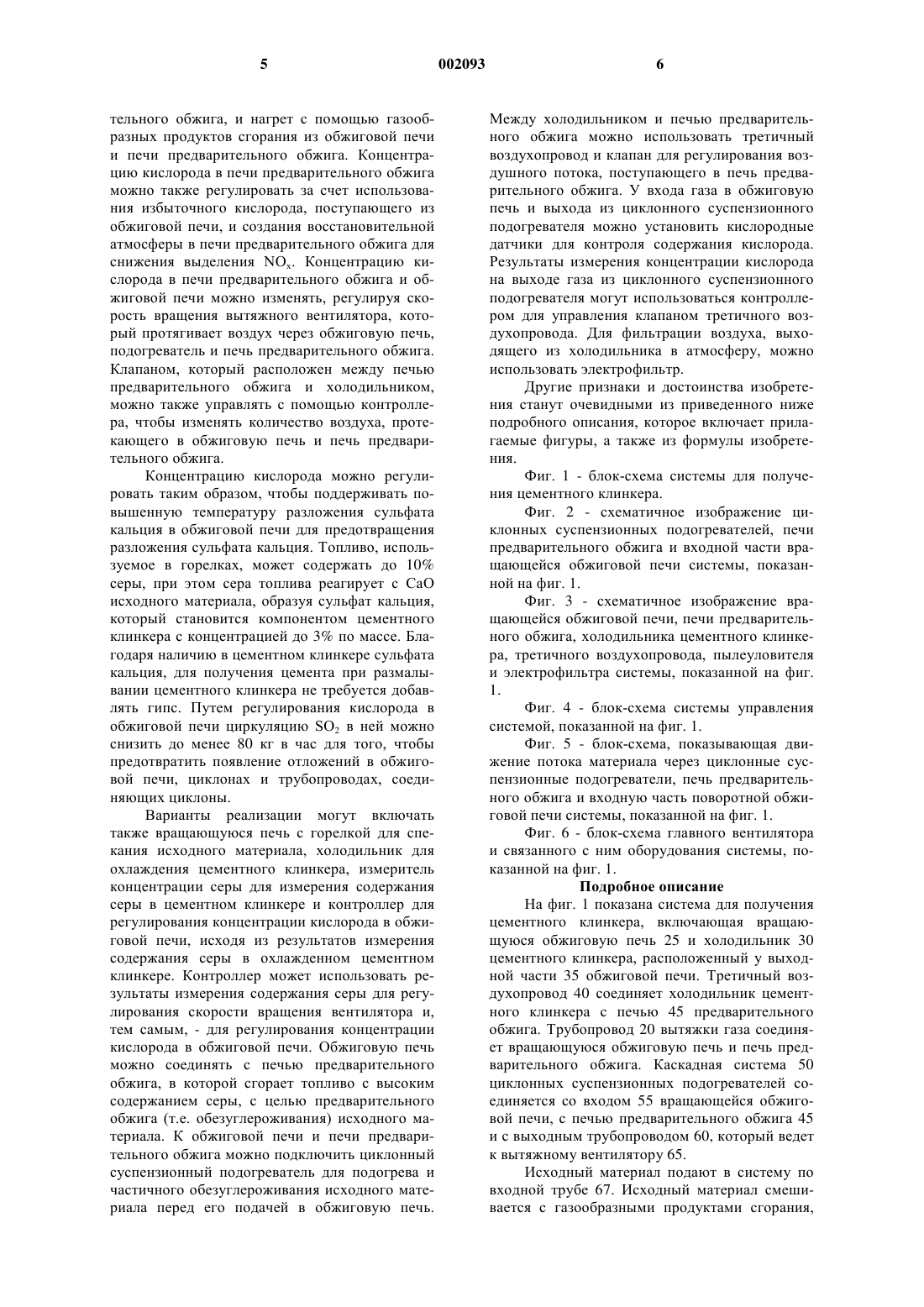 5 002093 6

тельного обжига, и нагрет с помощью газообразных продуктов сгорания из обжиговой печи и печи предварительного обжига. Концентрацию кислорода в печи предварительного обжига можно также регулировать за счет использования избыточного кислорода, поступающего из обжиговой печи, и создания восстановительной атмосферы в печи предварительного обжига для снижения выделения $NO_x$. Концентрацию кислорода в печи предварительного обжига и обжиговой печи можно изменять, регулируя скорость вращения вытяжного вентилятора, который протягивает воздух через обжиговую печь, подогреватель и печь предварительного обжига. Клапаном, который расположен между печью предварительного обжига и холодильником, можно также управлять с помощью контроллера, чтобы изменять количество воздуха, протекающего в обжиговую печь и печь предварительного обжига.

Концентрацию кислорода можно регулировать таким образом, чтобы поддерживать повышенную температуру разложения сульфата кальция в обжиговой печи для предотвращения разложения сульфата кальция. Топливо, используемое в горелках, может содержать до 10% серы, при этом сера топлива реагирует с CaO исходного материала, образуя сульфат кальция, который становится компонентом цементного клинкера с концентрацией до 3% по массе. Благодаря наличию в цементном клинкере сульфата кальция, для получения цемента при размалывании цементного клинкера не требуется добавлять гипс. Путем регулирования кислорода в обжиговой печи циркуляцию $SO_2$ в ней можно снизить до менее 80 кг в час для того, чтобы предотвратить появление отложений в обжиговой печи, циклонах и трубопроводах, соединяющих циклоны.

Варианты реализации могут включать также вращающуюся печь с горелкой для спекания исходного материала, холодильник для охлаждения цементного клинкера, измеритель концентрации серы для измерения содержания серы в цементном клинкере и контроллер для регулирования концентрации кислорода в обжиговой печи, исходя из результатов измерения содержания серы в охлажденном цементном клинкере. Контроллер может использовать результаты измерения содержания серы для регулирования скорости вращения вентилятора и, тем самым, - для регулирования концентрации кислорода в обжиговой печи. Обжиговую печь можно соединять с печью предварительного обжига, в которой сгорает топливо с высоким содержанием серы, с целью предварительного обжига (т.е. обезуглероживания) исходного материала. К обжиговой печи и печи предварительного обжига можно подключить циклонный суспензионный подогреватель для подогрева и частичного обезуглероживания исходного материала перед его подачей в обжиговую печь. Между холодильником и печью предварительного обжига можно использовать третичный воздухопровод и клапан для регулирования воздушного потока, поступающего в печь предварительного обжига. У входа газа в обжиговую печь и выхода из циклонного суспензионного подогревателя можно установить кислородные датчики для контроля содержания кислорода. Результаты измерения концентрации кислорода на выходе газа из циклонного суспензионного подогревателя могут использоваться контроллером для управления клапаном третичного воздухопровода. Для фильтрации воздуха, выходящего из холодильника в атмосферу, можно использовать электрофильтр.

Другие признаки и достоинства изобретения станут очевидными из приведенного ниже подробного описания, которое включает прилагаемые фигуры, а также из формулы изобретения.

Фиг. 1 - блок-схема системы для получения цементного клинкера.

Фиг. 2 - схематичное изображение циклонных суспензионных подогревателей, печи предварительного обжига и входной части вращающейся обжиговой печи системы, показанной на фиг. 1.

Фиг. 3 - схематичное изображение вращающейся обжиговой печи, печи предварительного обжига, холодильника цементного клинкера, третичного воздухопровода, пылеуловителя и электрофильтра системы, показанной на фиг. 1.

Фиг. 4 - блок-схема системы управления системой, показанной на фиг. 1.

Фиг. 5 - блок-схема, показывающая движение потока материала через циклонные суспензионные подогреватели, печь предварительного обжига и входную часть поворотной обжиговой печи системы, показанной на фиг. 1.

Фиг. 6 - блок-схема главного вентилятора и связанного с ним оборудования системы, показанной на фиг. 1.

Подробное описание

На фиг. 1 показана система для получения цементного клинкера, включающая вращающуюся обжиговую печь 25 и холодильник 30 цементного клинкера, расположенный у выходной части 35 обжиговой печи. Третичный воздухопровод 40 соединяет холодильник цементного клинкера с печью 45 предварительного обжига. Трубопровод 20 вытяжки газа соединяет вращающуюся обжиговую печь и печь предварительного обжига. Каскадная система 50 циклонных суспензионных подогревателей соединяется со входом 55 вращающейся обжиговой печи, с печью предварительного обжига 45 и с выходным трубопроводом 60, который ведет к вытяжному вентилятору 65.

Исходный материал подают в систему по входной трубе 67. Исходный материал смешивается с газообразными продуктами сгорания,